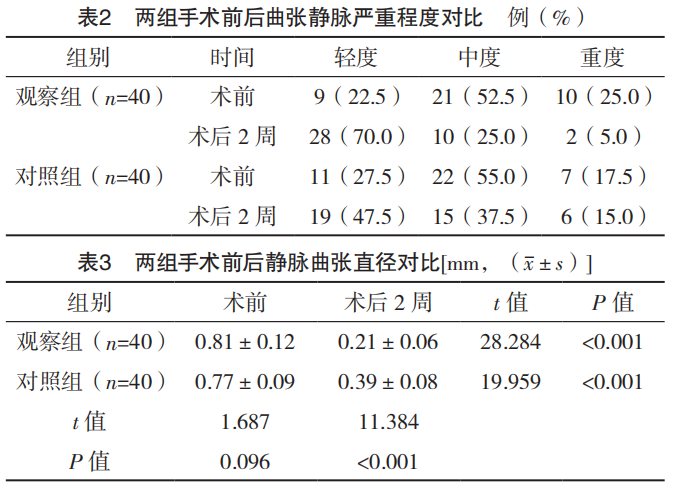 表2　两组手术前后曲张静脉严重程度对比　例（%）

| 组别 | 时间 | 轻度 | 中度 | 重度 |
|---|---|---|---|---|
| 观察组（$n$=40） | 术前 | 9（22.5） | 21（52.5） | 10（25.0） |
| | 术后 2 周 | 28（70.0） | 10（25.0） | 2（5.0） |
| 对照组（$n$=40） | 术前 | 11（27.5） | 22（55.0） | 7（17.5） |
| | 术后 2 周 | 19（47.5） | 15（37.5） | 6（15.0） |

表3　两组手术前后静脉曲张直径对比[mm，（$\bar{x} \pm s$）]

| 组别 | 术前 | 术后 2 周 | $t$ 值 | $P$ 值 |
|---|---|---|---|---|
| 观察组（$n$=40） | 0.81 ± 0.12 | 0.21 ± 0.06 | 28.284 | <0.001 |
| 对照组（$n$=40） | 0.77 ± 0.09 | 0.39 ± 0.08 | 19.959 | <0.001 |
| $t$ 值 | 1.687 | 11.384 | | |
| $P$ 值 | 0.096 | <0.001 | | |